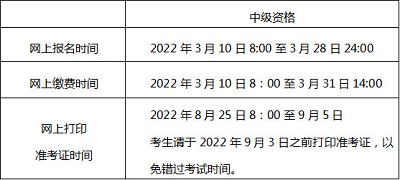 |  | 中级资格 |
|---|---|
| 网上报名时间 | 2022 年 3 月 10 日 8:00 至 3 月 28 日 24:00 |
| 网上缴费时间 | 2022 年 3 月 10 日 8：00 至 3 月 31 日 14:00 |
| 网上打印 准考证时间 | 2022 年 8 月 25 日 8：00 至 9 月 5 日 考生请于 2022 年 9 月 3 日之前打印准考证，以免错过考试时间。 |